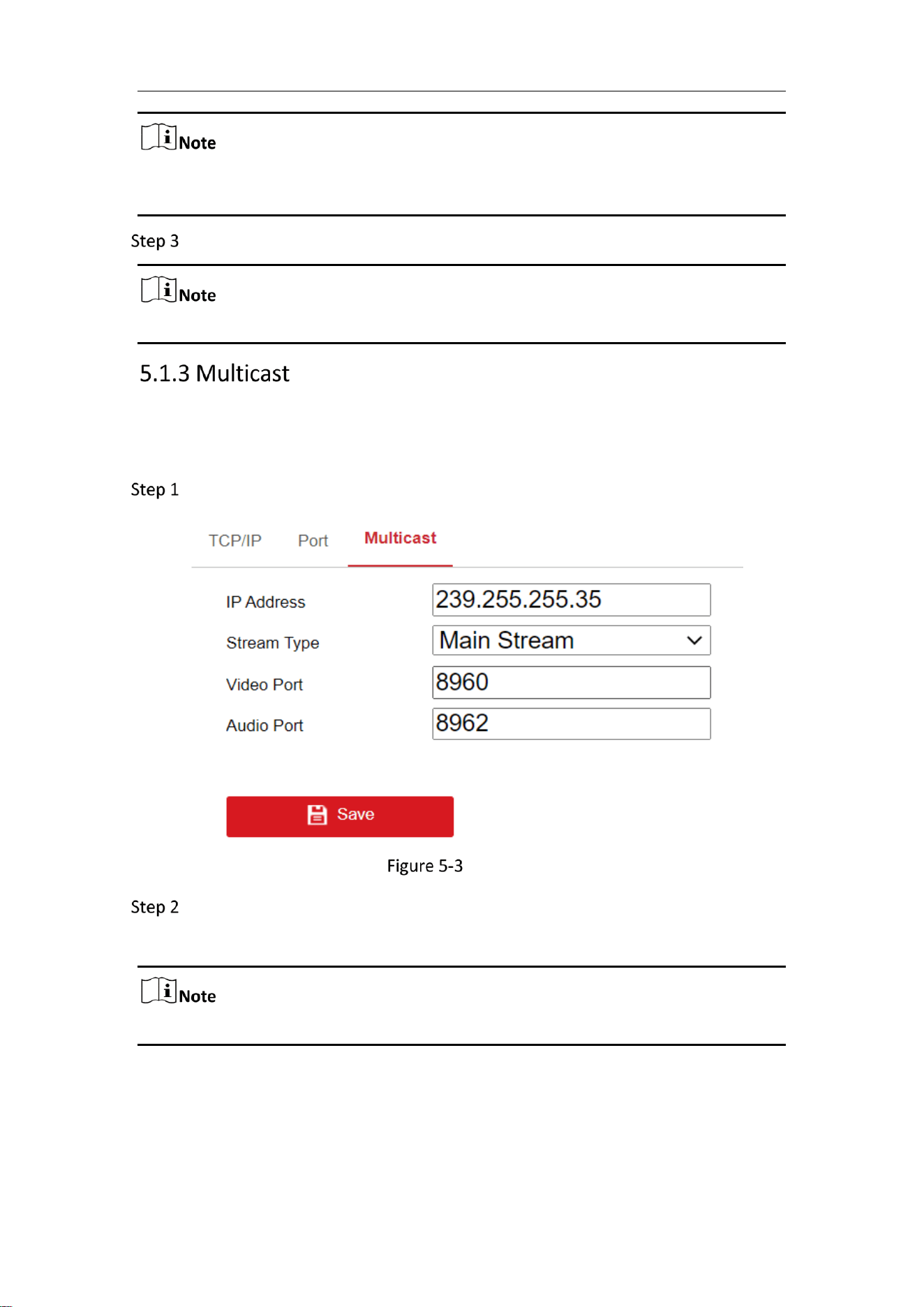 Note

Step 3

Note

5.1.3 Multicast

Step 1

TCP/IP Port Multicast

IP Address 239.255.255.35

Stream Type Main Stream

Video Port 8960

Audio Port 8962

Save

Figure 5-3

Step 2

Note